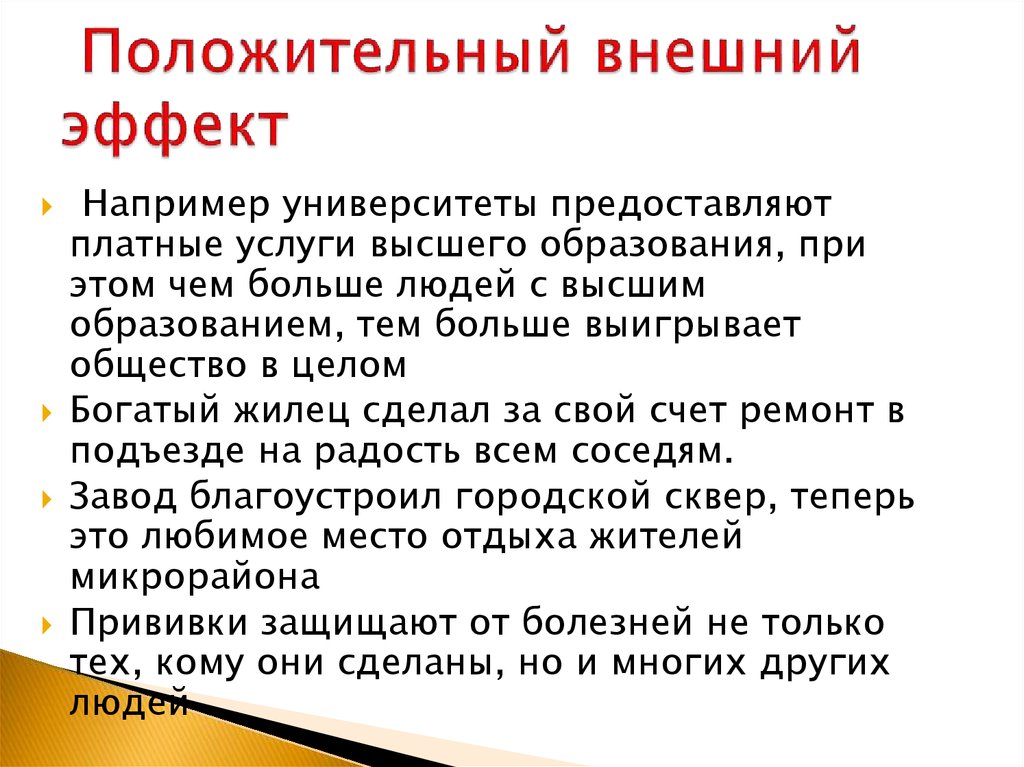 Положительный внешний эффект

Например университеты предоставляют платные услуги высшего образования, при этом чем больше людей с высшим образованием, тем больше выигрывает общество в целом

Богатый жилец сделал за свой счет ремонт в подъезде на радость всем соседям.

Завод благоустроил городской сквер, теперь это любимое место отдыха жителей микрорайона

Прививки защищают от болезней не только тех, кому они сделаны, но и многих других людей